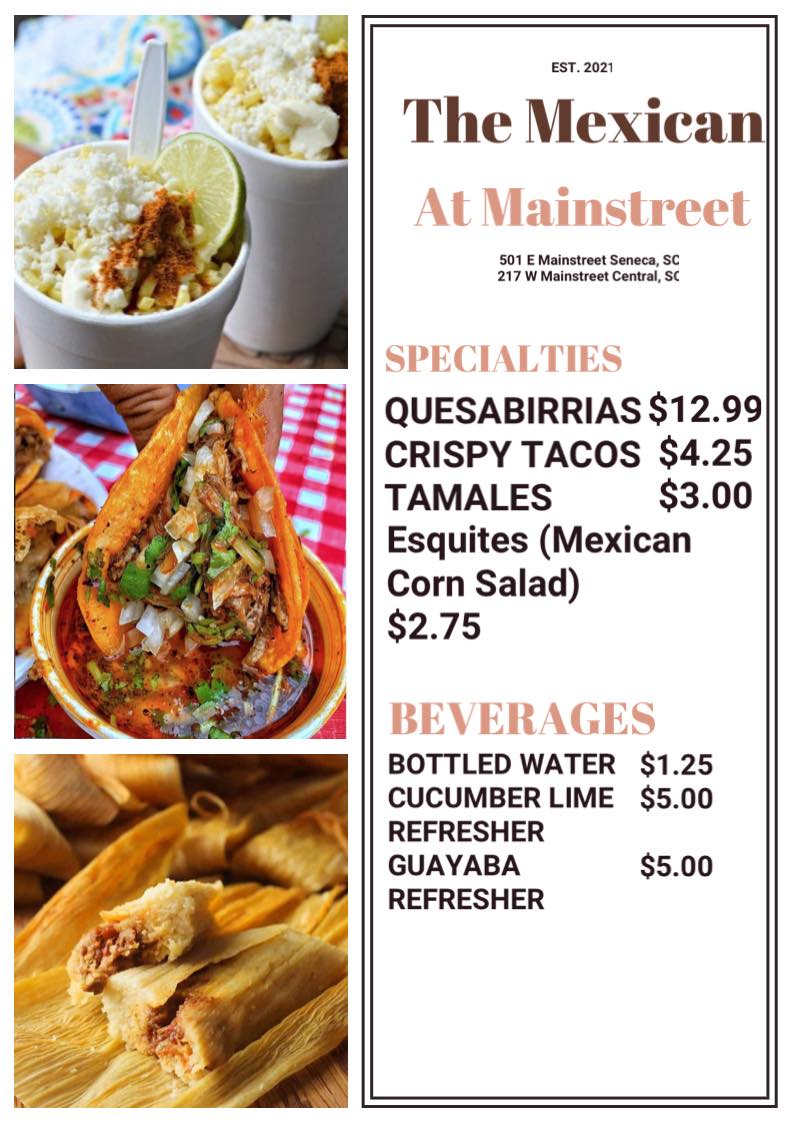 EST. 2021

The Mexican

At Mainstreet

501 E Mainstreet Seneca, SC
217 W Mainstreet Central, SC

SPECIALTIES

QUESABIRRIAS $12.99
CRISPY TACOS $4.25
TAMALES $3.00
Esquites (Mexican Corn Salad)
$2.75

BEVERAGES

BOTTLED WATER $1.25
CUCUMBER LIME REFRESHER $5.00
GUAYABA REFRESHER $5.00